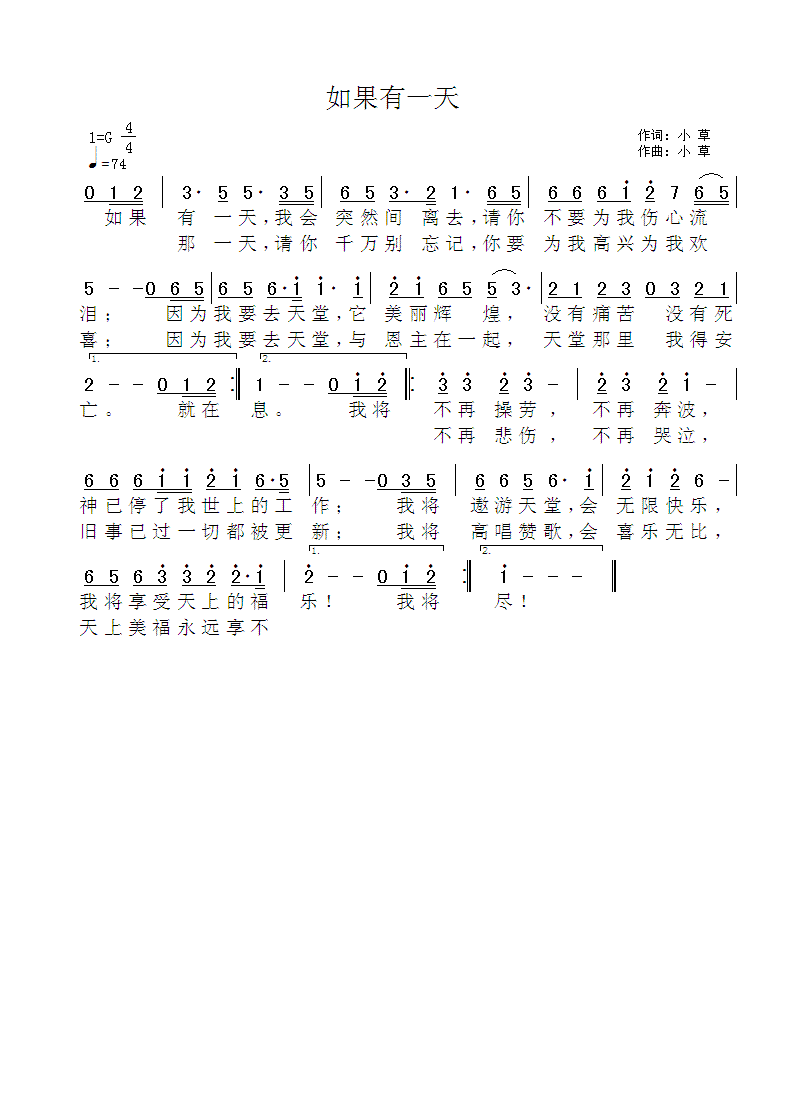 如果有一天

1=G $\frac{4}{4}$
♩=74

作词：小 草
作曲：小 草

0 1 2 | 3· 5 5· 3 5 | 6 5 3· 2 1· 6 5 | 6 6 6 i 2 7 6 5 |
如果 有 一天，我会 突然间 离去，请你 不要为我伤心流
那 一天，请你 千万别 忘记，你要 为我高兴为我欢

5 - - 0 6 5 | 6 5 6· i i· i | 2 i 6 5 5 3· | 2 1 2 3 0 3 2 1 |
泪； 因为我要去天堂，它 美丽辉 煌， 没有痛苦 没有死
喜； 因为我要去天堂，与 恩主在一起， 天堂那里 我得安

1. 2.
2 - - 0 1 2 :‖ 1 - - 0 i 2 ‖: 3 3 2 3 - | 2 3 2 i - |
亡。 就在 息。 我将 不再 操劳， 不再 奔波，
不再 悲伤， 不再 哭泣，

6 6 6 i i 2 i 6·5 | 5 - - 0 3 5 | 6 6 5 6· i | 2 i 2 6 - |
神已停了我世上的工 作； 我将 遨游天堂，会 无限快乐，
旧事已过一切都被更 新； 我将 高唱赞歌，会 喜乐无比，

1. 2.
6 5 6 3 3 2 2·i | 2 - - 0 i 2 :‖ i - - - ‖
我将享受天上的福 乐！ 我将 尽！
天上美福永远享不